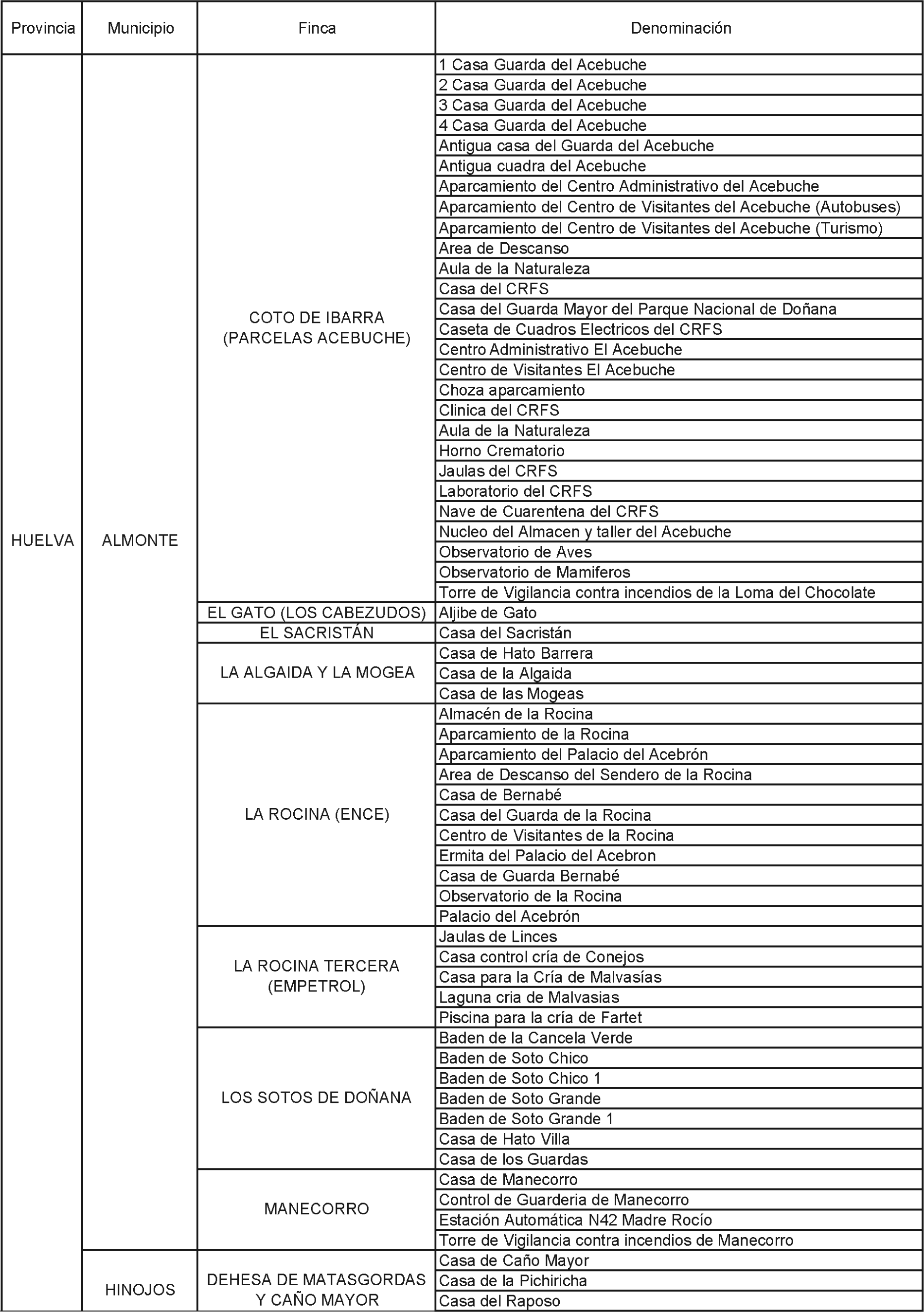 | Provincia | Municipio | Finca | Denominación |
|---|---|---|---|
| HUELVA | ALMONTE | COTO DE IBARRA (PARCELAS ACEBUCHE) | 1 Casa Guarda del Acebuche |
| | | | 2 Casa Guarda del Acebuche |
| | | | 3 Casa Guarda del Acebuche |
| | | | 4 Casa Guarda del Acebuche |
| | | | Antigua casa del Guarda del Acebuche |
| | | | Antigua cuadra del Acebuche |
| | | | Aparcamiento del Centro Administrativo del Acebuche |
| | | | Aparcamiento del Centro de Visitantes del Acebuche (Autobuses) |
| | | | Aparcamiento del Centro de Visitantes del Acebuche (Turismo) |
| | | | Area de Descanso |
| | | | Aula de la Naturaleza |
| | | | Casa del CRFS |
| | | | Casa del Guarda Mayor del Parque Nacional de Doñana |
| | | | Caseta de Cuadros Electricos del CRFS |
| | | | Centro Administrativo El Acebuche |
| | | | Centro de Visitantes El Acebuche |
| | | | Choza aparcamiento |
| | | | Clinica del CRFS |
| | | | Aula de la Naturaleza |
| | | | Horno Crematorio |
| | | | Jaulas del CRFS |
| | | | Laboratorio del CRFS |
| | | | Nave de Cuarentena del CRFS |
| | | | Nucleo del Almacen y taller del Acebuche |
| | | | Observatorio de Aves |
| | | | Observatorio de Mamiferos |
| | | | Torre de Vigilancia contra incendios de la Loma del Chocolate |
| | | EL GATO (LOS CABEZUDOS) | Aljibe de Gato |
| | | EL SACRISTÁN | Casa del Sacristán |
| | | LA ALGAIDA Y LA MOGEA | Casa de Hato Barrera |
| | | | Casa de la Algaida |
| | | | Casa de las Mogeas |
| | | LA ROCINA (ENCE) | Almacén de la Rocina |
| | | | Aparcamiento de la Rocina |
| | | | Aparcamiento del Palacio del Acebrón |
| | | | Area de Descanso del Sendero de la Rocina |
| | | | Casa de Bernabé |
| | | | Casa del Guarda de la Rocina |
| | | | Centro de Visitantes de la Rocina |
| | | | Ermita del Palacio del Acebron |
| | | | Casa de Guarda Bernabé |
| | | | Observatorio de la Rocina |
| | | | Palacio del Acebrón |
| | | LA ROCINA TERCERA (EMPETROL) | Jaulas de Linces |
| | | | Casa control cría de Conejos |
| | | | Casa para la Cría de Malvasías |
| | | | Laguna cria de Malvasias |
| | | | Piscina para la cría de Fartet |
| | | LOS SOTOS DE DOÑANA | Baden de la Cancela Verde |
| | | | Baden de Soto Chico |
| | | | Baden de Soto Chico 1 |
| | | | Baden de Soto Grande |
| | | | Baden de Soto Grande 1 |
| | | | Casa de Hato Villa |
| | | | Casa de los Guardas |
| | | MANECORRO | Casa de Manecorro |
| | | | Control de Guarderia de Manecorro |
| | | | Estación Automática N42 Madre Rocío |
| | | | Torre de Vigilancia contra incendios de Manecorro |
| | HINOJOS | DEHESA DE MATASGORDAS Y CAÑO MAYOR | Casa de Caño Mayor |
| | | | Casa de la Pichiricha |
| | | | Casa del Raposo |